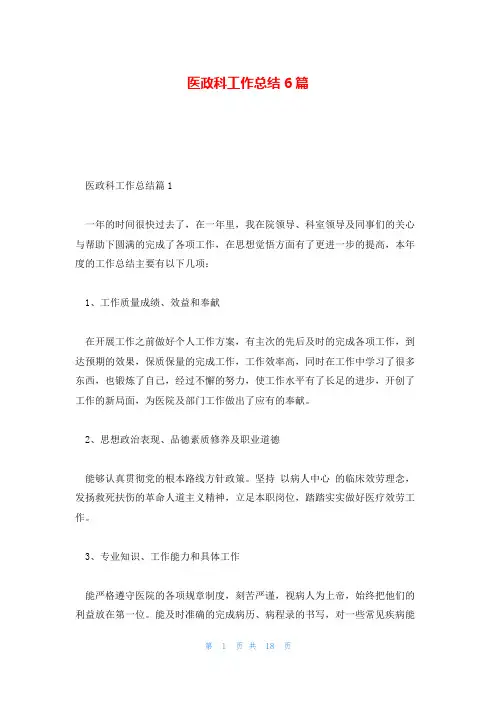 医政科工作总结 6 篇

医政科工作总结篇 1

一年的时间很快过去了，在一年里，我在院领导、科室领导及同事们的关心与帮助下圆满的完成了各项工作，在思想觉悟方面有了更进一步的提高，本年度的工作总结主要有以下几项：

1、工作质量成绩、效益和奉献

在开展工作之前做好个人工作方案，有主次的先后及时的完成各项工作，到达预期的效果，保质保量的完成工作，工作效率高，同时在工作中学习了很多东西，也锻炼了自己，经过不懈的努力，使工作水平有了长足的进步，开创了工作的新局面，为医院及部门工作做出了应有的奉献。

2、思想政治表现、品德素质修养及职业道德

能够认真贯彻党的根本路线方针政策。坚持 以病人中心 的临床效劳理念，发扬救死扶伤的革命人道主义精神，立足本职岗位，踏踏实实做好医疗效劳工作。

3、专业知识、工作能力和具体工作

能严格遵守医院的各项规章制度，刻苦严谨，视病人为上帝，始终把他们的利益放在第一位。能及时准确的完成病历、病程录的书写，对一些常见疾病能

第 1 页 共 18 页